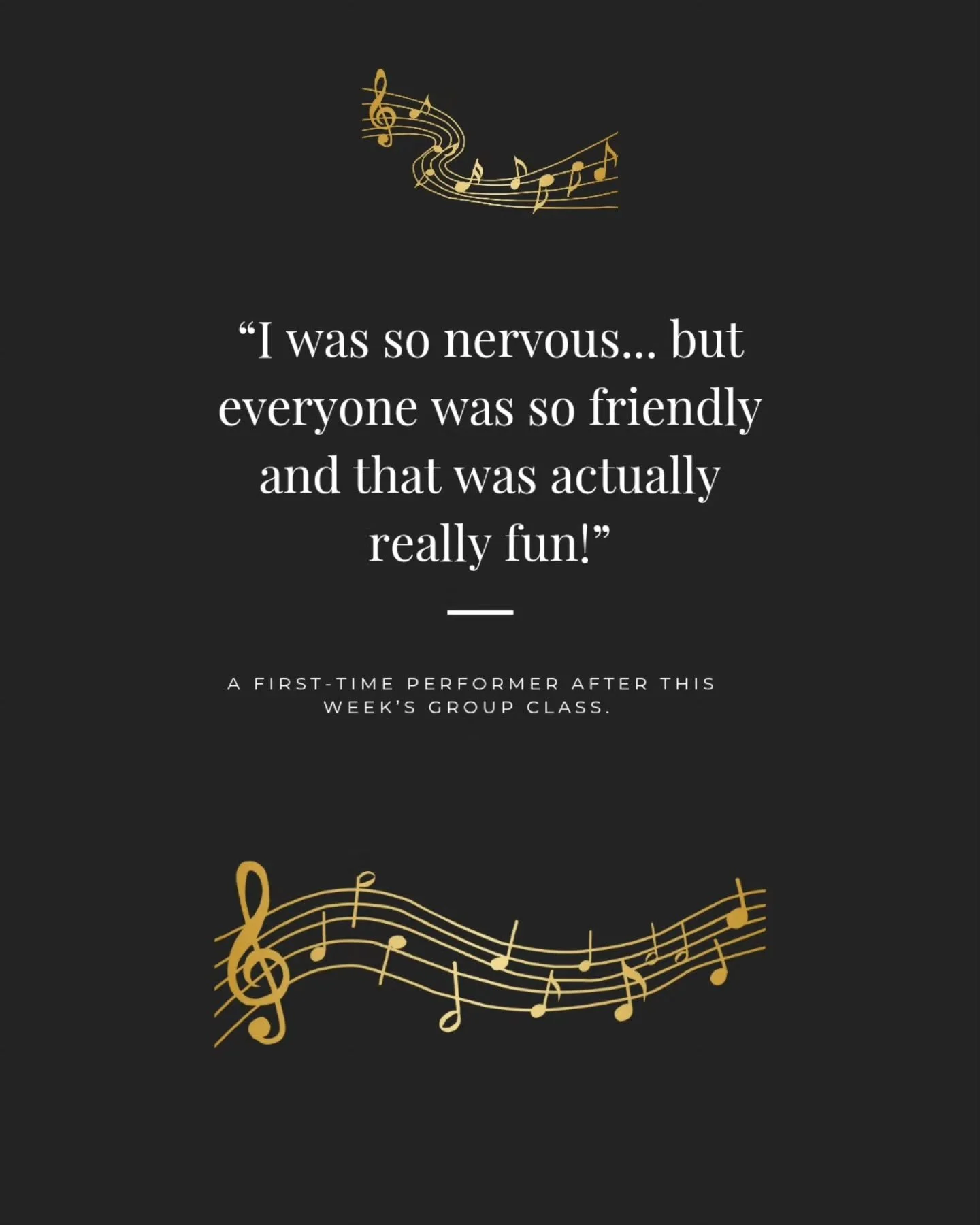 “I was so nervous... but everyone was so friendly and that was actually really fun!”

A FIRST-TIME PERFORMER AFTER THIS WEEK’S GROUP CLASS.